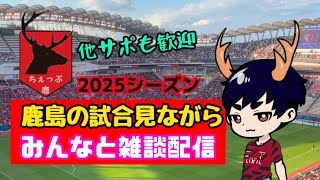 ちぇっぷ
鹿

他サポも歓迎

2025シーズン

鹿島の試合見ながら
みんなと雑談配信